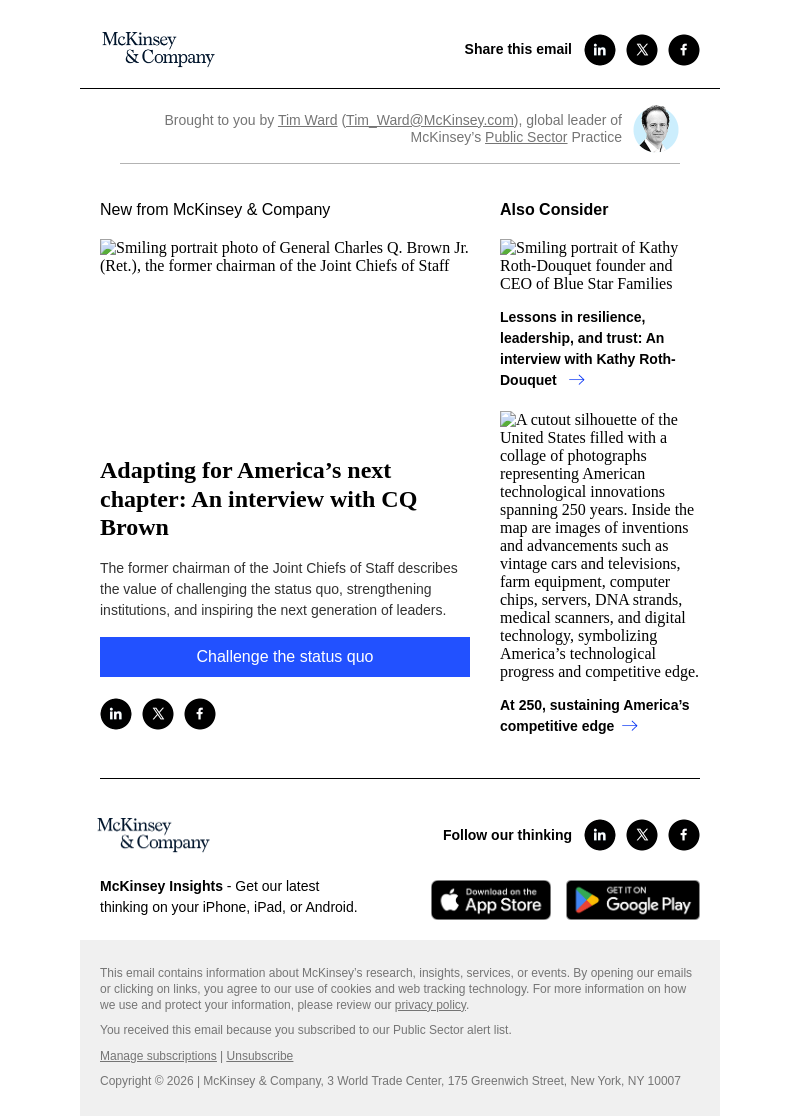 McKinsey & Company

Share this email

Brought to you by Tim Ward (Tim_Ward@McKinsey.com), global leader of McKinsey's Public Sector Practice

New from McKinsey & Company

Smiling portrait photo of General Charles Q. Brown Jr. (Ret.), the former chairman of the Joint Chiefs of Staff

Adapting for America's next chapter: An interview with CQ Brown

The former chairman of the Joint Chiefs of Staff describes the value of challenging the status quo, strengthening institutions, and inspiring the next generation of leaders.

Challenge the status quo

Also Consider

Smiling portrait of Kathy Roth-Douquet founder and CEO of Blue Star Families

Lessons in resilience, leadership, and trust: An interview with Kathy Roth-Douquet →

A cutout silhouette of the United States filled with a collage of photographs representing American technological innovations spanning 250 years. Inside the map are images of inventions and advancements such as vintage cars and televisions, farm equipment, computer chips, servers, DNA strands, medical scanners, and digital technology, symbolizing America's technological progress and competitive edge.

At 250, sustaining America's competitive edge →

McKinsey & Company

Follow our thinking

McKinsey Insights - Get our latest thinking on your iPhone, iPad, or Android.

Download on the App Store

GET IT ON Google Play

This email contains information about McKinsey's research, insights, services, or events. By opening our emails or clicking on links, you agree to our use of cookies and web tracking technology. For more information on how we use and protect your information, please review our privacy policy.

You received this email because you subscribed to our Public Sector alert list.

Manage subscriptions | Unsubscribe

Copyright © 2026 | McKinsey & Company, 3 World Trade Center, 175 Greenwich Street, New York, NY 10007